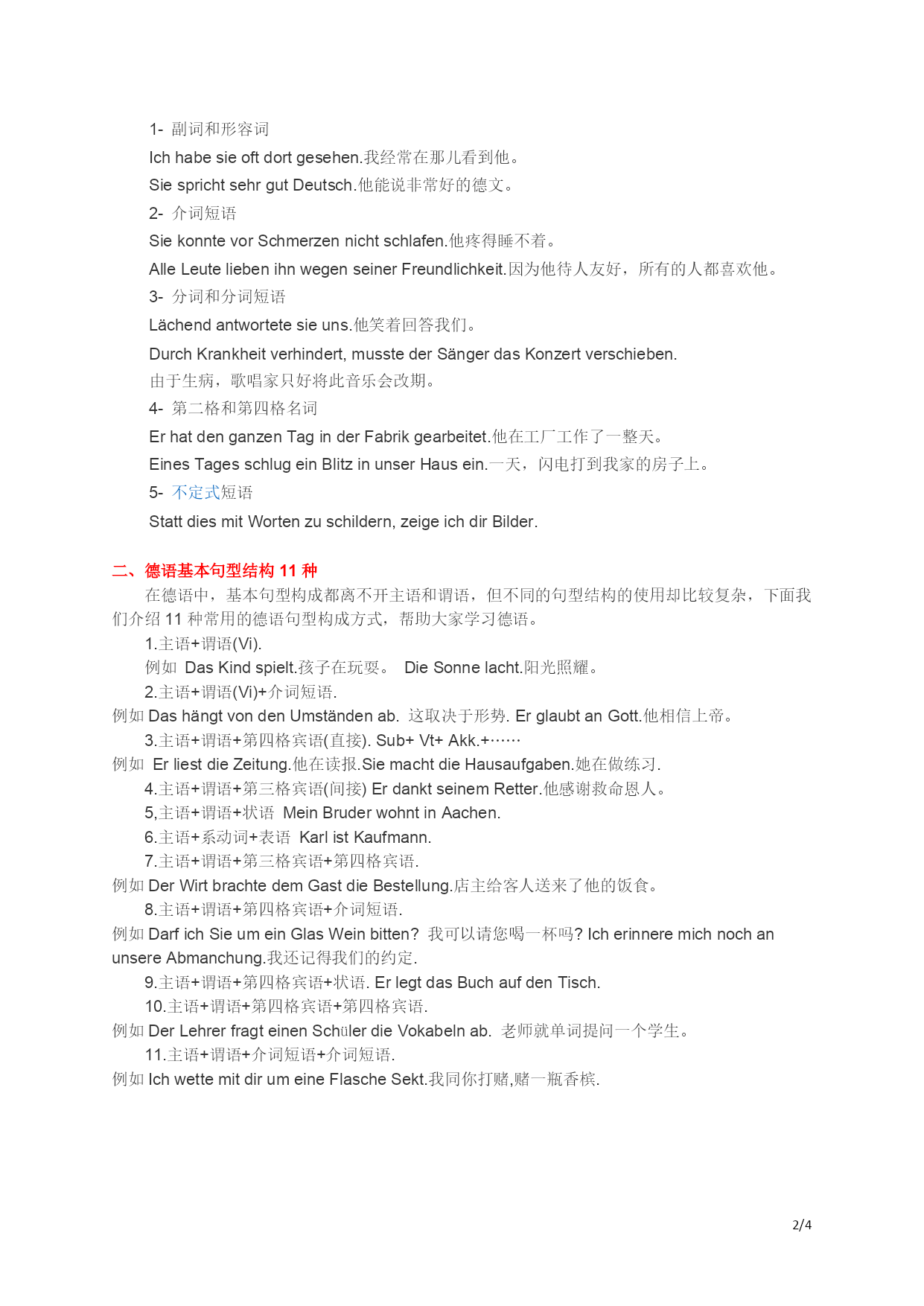 1- 副词和形容词

Ich habe sie oft dort gesehen.我经常在那儿看到他。

Sie spricht sehr gut Deutsch.他能说非常好的德文。

2- 介词短语

Sie konnte vor Schmerzen nicht schlafen.他疼得睡不着。

Alle Leute lieben ihn wegen seiner Freundlichkeit.因为他待人友好，所有的人都喜欢他。

3- 分词和分词短语

Lächend antwortete sie uns.他笑着回答我们。

Durch Krankheit verhindert, musste der Sänger das Konzert verschieben.
由于生病，歌唱家只好将此音乐会改期。

4- 第二格和第四格名词

Er hat den ganzen Tag in der Fabrik gearbeitet.他在工厂工作了一整天。

Eines Tages schlug ein Blitz in unser Haus ein.一天，闪电打到我家的房子上。

5- 不定式短语

Statt dies mit Worten zu schildern, zeige ich dir Bilder.

二、德语基本句型结构 11 种

在德语中，基本句型构成都离不开主语和谓语，但不同的句型结构的使用却比较复杂，下面我们介绍 11 种常用的德语句型构成方式，帮助大家学习德语。

1.主语+谓语(Vi).

例如 Das Kind spielt.孩子在玩耍。 Die Sonne lacht.阳光照耀。

2.主语+谓语(Vi)+介词短语.

例如 Das hängt von den Umständen ab. 这取决于形势. Er glaubt an Gott.他相信上帝。

3.主语+谓语+第四格宾语(直接). Sub+ Vt+ Akk.+……

例如 Er liest die Zeitung.他在读报.Sie macht die Hausaufgaben.她在做练习.

4.主语+谓语+第三格宾语(间接) Er dankt seinem Retter.他感谢救命恩人。

5,主语+谓语+状语 Mein Bruder wohnt in Aachen.

6.主语+系动词+表语 Karl ist Kaufmann.

7.主语+谓语+第三格宾语+第四格宾语.

例如 Der Wirt brachte dem Gast die Bestellung.店主给客人送来了他的饭食。

8.主语+谓语+第四格宾语+介词短语.

例如 Darf ich Sie um ein Glas Wein bitten? 我可以请您喝一杯吗? Ich erinnere mich noch an unsere Abmanchung.我还记得我们的约定.

9.主语+谓语+第四格宾语+状语. Er legt das Buch auf den Tisch.

10.主语+谓语+第四格宾语+第四格宾语.

例如 Der Lehrer fragt einen Schüler die Vokabeln ab. 老师就单词提问一个学生。

11.主语+谓语+介词短语+介词短语.

例如 Ich wette mit dir um eine Flasche Sekt.我同你打赌,赌一瓶香槟.

2/4